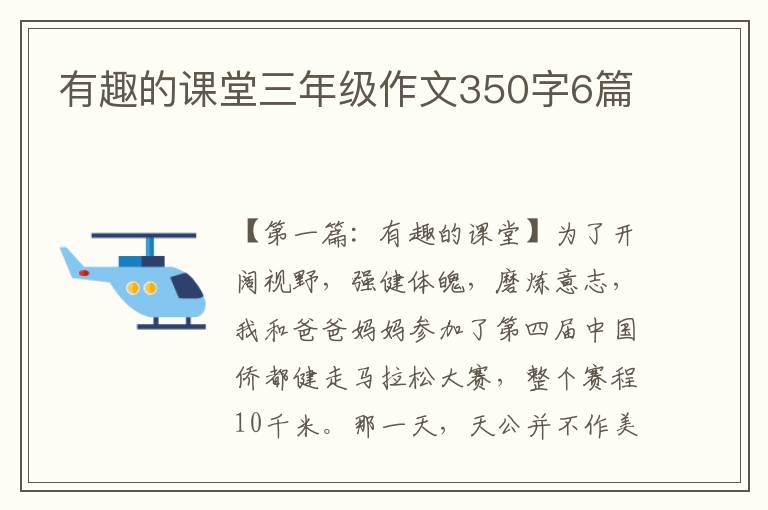 有趣的课堂三年级作文350字6篇

【第一篇：有趣的课堂】为了开阔视野，强健体魄，磨炼意志，我和爸爸妈妈参加了第四届中国侨都健走马拉松大赛，整个赛程10千米。那一天，天公并不作美